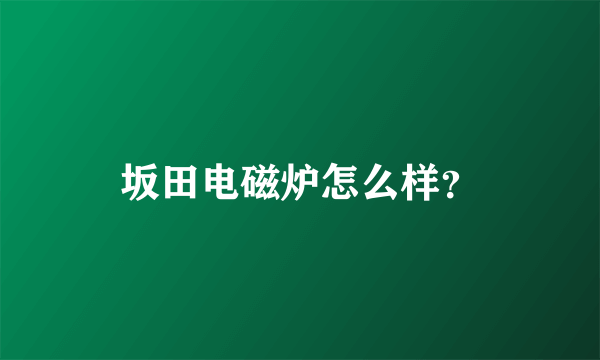 坂田电磁炉怎么样?